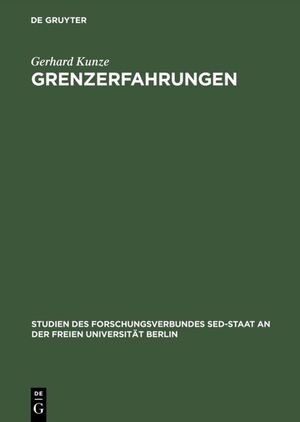 DE GRUYTER

Gerhard Kunze
GRENZERFAHRUNGEN

STUDIEN DES FORSCHUNGSVERBUNDES SED-STAAT AN DER FREIEN UNIVERSITÄT BERLIN

DE
G